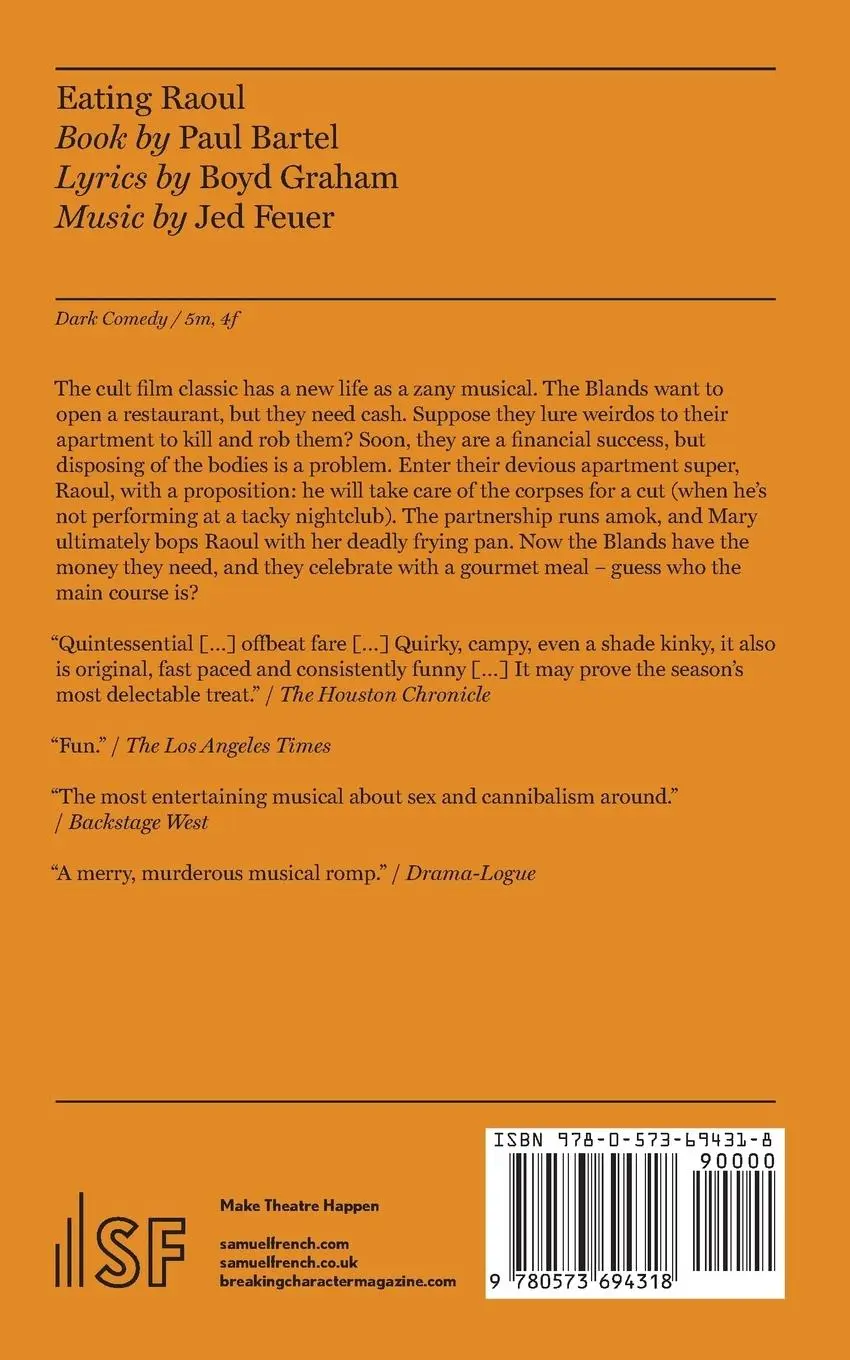 Eating Raoul
Book by Paul Bartel
Lyrics by Boyd Graham
Music by Jed Feuer

Dark Comedy / 5m, 4f

The cult film classic has a new life as a zany musical. The Blands want to open a restaurant, but they need cash. Suppose they lure weirdos to their apartment to kill and rob them? Soon, they are a financial success, but disposing of the bodies is a problem. Enter their devious apartment super, Raoul, with a proposition: he will take care of the corpses for a cut (when he's not performing at a tacky nightclub). The partnership runs amok, and Mary ultimately bops Raoul with her deadly frying pan. Now the Blands have the money they need, and they celebrate with a gourmet meal – guess who the main course is?

"Quintessential [...] offbeat fare [...] Quirky, campy, even a shade kinky, it also is original, fast paced and consistently funny [...] It may prove the season's most delectable treat." / The Houston Chronicle

"Fun." / The Los Angeles Times

"The most entertaining musical about sex and cannibalism around." / Backstage West

"A merry, murderous musical romp." / Drama-Logue

SF

Make Theatre Happen

samuelfrench.com
samuelfrench.co.uk
breakingcharactermagazine.com

ISBN 978-0-573-69431-8
90000
9 780573 694318